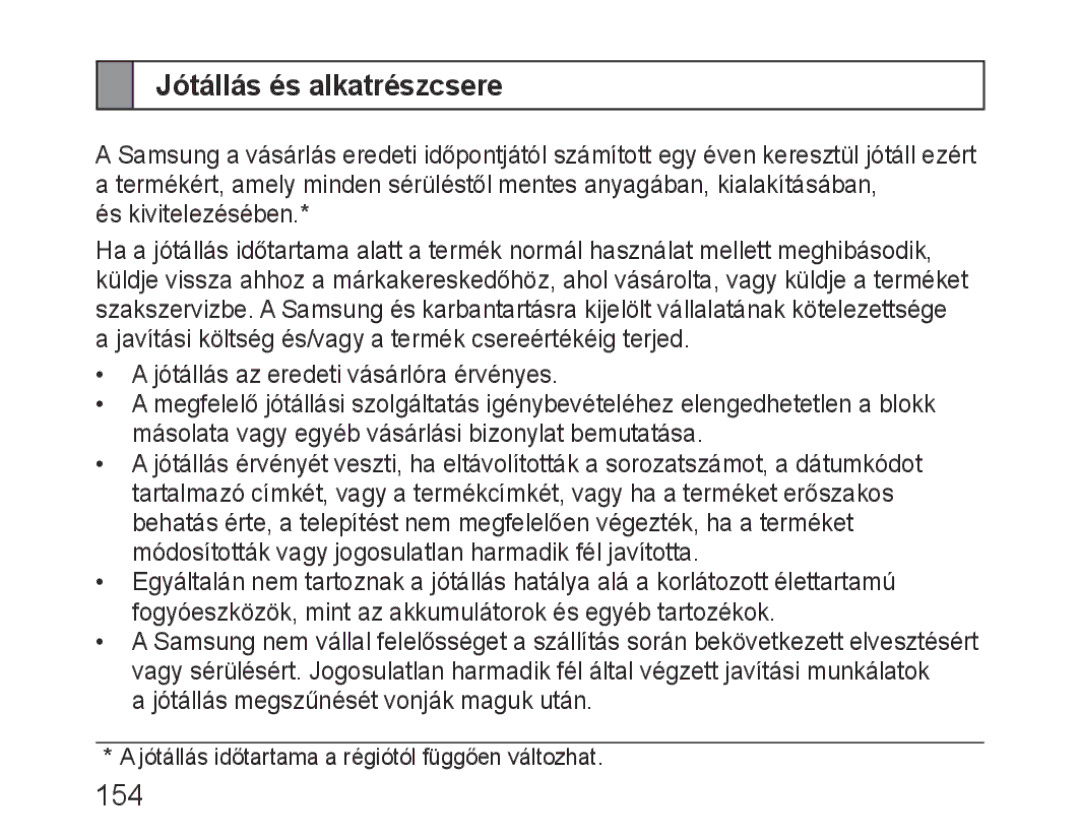 Jótállás és alkatrészcsere

A Samsung a vásárlás eredeti időpontjától számított egy éven keresztül jótáll ezért a termékért, amely minden sérüléstől mentes anyagában, kialakításában, és kivitelezésében.*

Ha a jótállás időtartama alatt a termék normál használat mellett meghibásodik, küldje vissza ahhoz a márkakereskedőhöz, ahol vásárolta, vagy küldje a terméket szakszervizbe. A Samsung és karbantartásra kijelölt vállalatának kötelezettsége a javítási költség és/vagy a termék csereértékéig terjed.

• A jótállás az eredeti vásárlóra érvényes.
• A megfelelő jótállási szolgáltatás igénybevételéhez elengedhetetlen a blokk másolata vagy egyéb vásárlási bizonylat bemutatása.
• A jótállás érvényét veszti, ha eltávolították a sorozatszámot, a dátumkódot tartalmazó címkét, vagy a termékcímkét, vagy ha a terméket erőszakos behatás érte, a telepítést nem megfelelően végezték, ha a terméket módosították vagy jogosulatlan harmadik fél javította.
• Egyáltalán nem tartoznak a jótállás hatálya alá a korlátozott élettartamú fogyóeszközök, mint az akkumulátorok és egyéb tartozékok.
• A Samsung nem vállal felelősséget a szállítás során bekövetkezett elvesztésért vagy sérülésért. Jogosulatlan harmadik fél által végzett javítási munkálatok a jótállás megszűnését vonják maguk után.

* A jótállás időtartama a régiótól függően változhat.

154